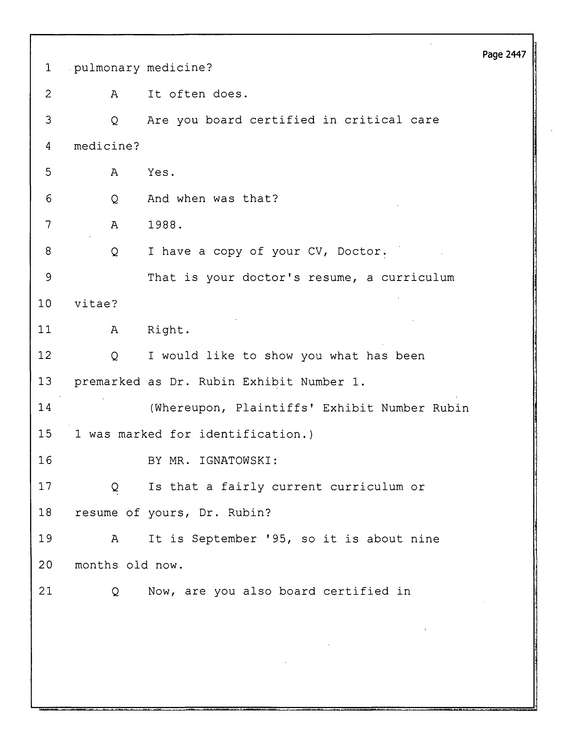 Page 2447

1 pulmonary medicine?

2 A It often does.

3 Q Are you board certified in critical care

4 medicine?

5 A Yes.

6 Q And when was that?

7 A 1988.

8 Q I have a copy of your CV, Doctor.

9 That is your doctor's resume, a curriculum

10 vitae?

11 A Right.

12 Q I would like to show you what has been

13 premarked as Dr. Rubin Exhibit Number 1.

14 (Whereupon, Plaintiffs' Exhibit Number Rubin

15 1 was marked for identification.)

16 BY MR. IGNATOWSKI:

17 Q Is that a fairly current curriculum or

18 resume of yours, Dr. Rubin?

19 A It is September '95, so it is about nine

20 months old now.

21 Q Now, are you also board certified in